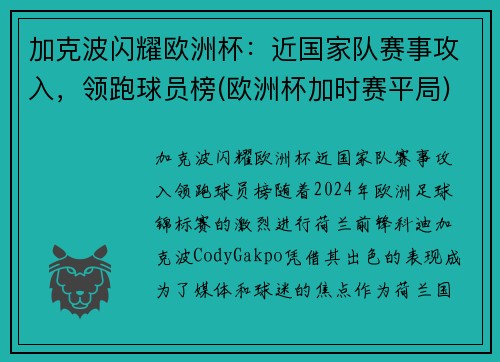 加克波闪耀欧洲杯：近国家队赛事攻入，领跑球员榜(欧洲杯加时赛平局)

加克波闪耀欧洲杯近国家队赛事攻入领跑球员榜随着2024年欧洲足球锦标赛的激烈进行荷兰前锋科迪加克波CodyGakpo凭借其出色的表现成为了媒体和球迷的焦点作为荷兰国